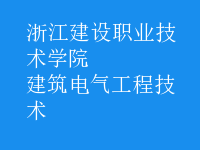 浙江建设职业技术学院
建筑电气工程技术